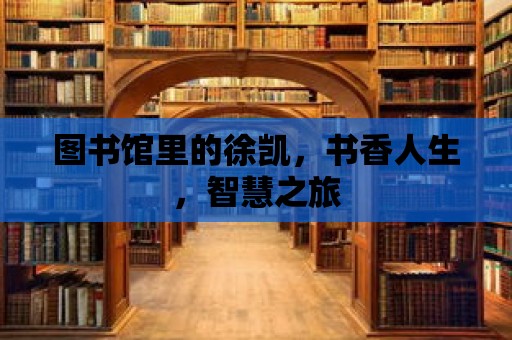 图书馆里的徐凯，书香人生，智慧之旅